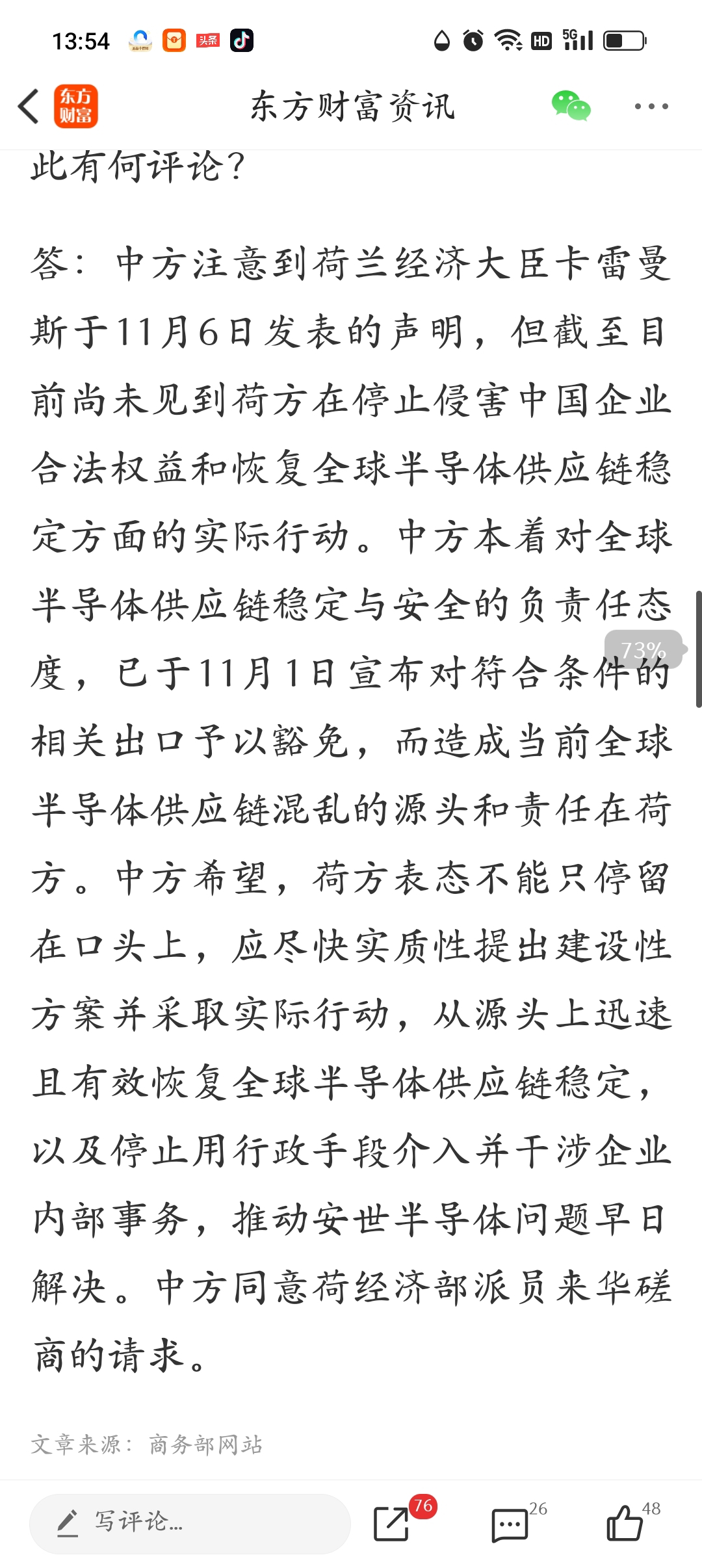 13:54 头条 HD 5G

东方财富

东方财富资讯

此有何评论？

答：中方注意到荷兰经济大臣卡雷曼斯于11月6日发表的声明，但截至目前尚未见到荷方在停止侵害中国企业合法权益和恢复全球半导体供应链稳定方面的实际行动。中方本着对全球半导体供应链稳定与安全的负责任态度，已于11月1日宣布对符合条件的相关出口予以豁免，而造成当前全球半导体供应链混乱的源头和责任在荷方。中方希望，荷方表态不能只停留在口头上，应尽快实质性提出建设性方案并采取实际行动，从源头上迅速且有效恢复全球半导体供应链稳定，以及停止用行政手段介入并干涉企业内部事务，推动安世半导体问题早日解决。中方同意荷经济部派员来华磋商的请求。

73%

文章来源：商务部网站

写评论…

76

26

48